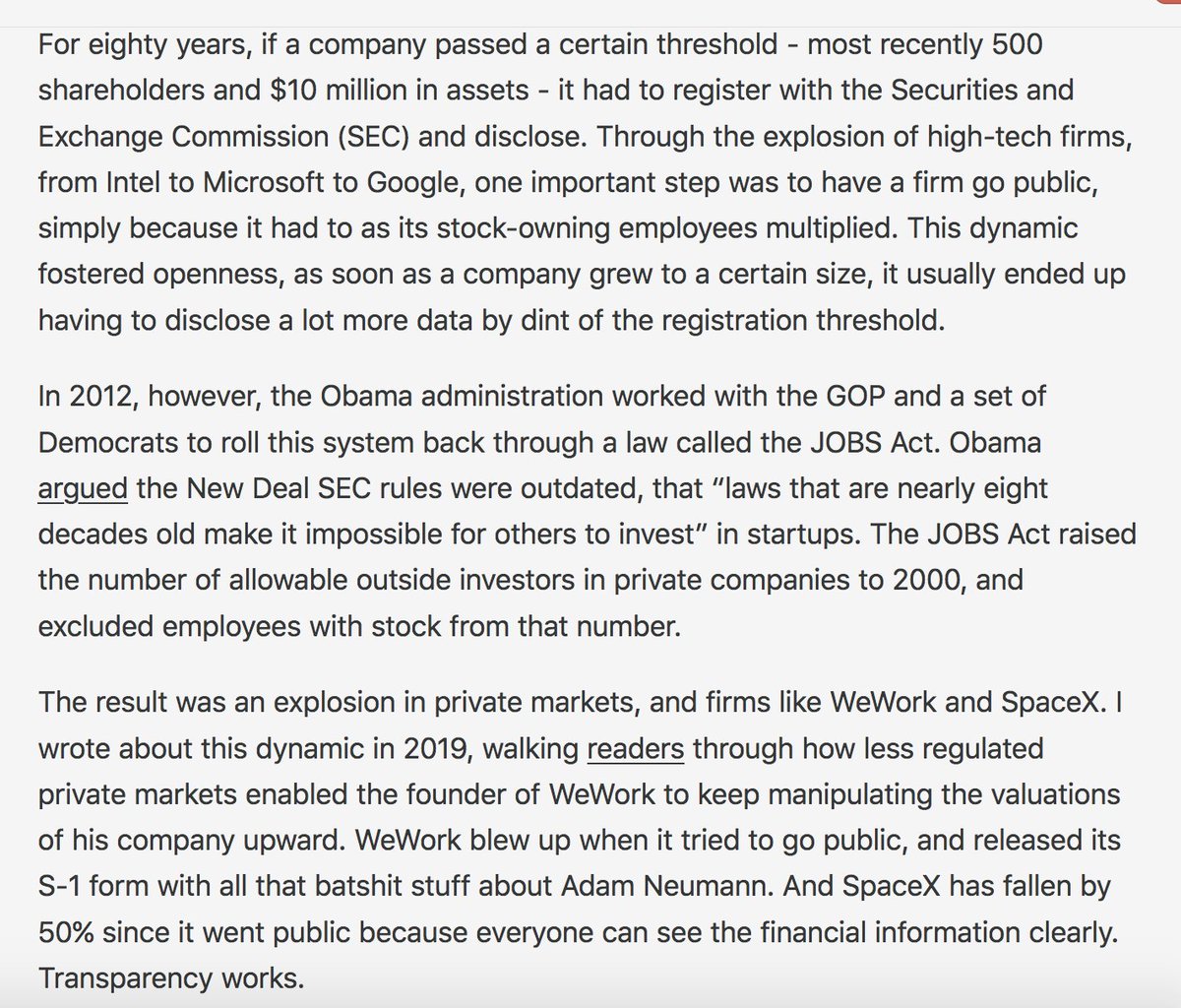 For eighty years, if a company passed a certain threshold - most recently 500 shareholders and $10 million in assets - it had to register with the Securities and Exchange Commission (SEC) and disclose. Through the explosion of high-tech firms, from Intel to Microsoft to Google, one important step was to have a firm go public, simply because it had to as its stock-owning employees multiplied. This dynamic fostered openness, as soon as a company grew to a certain size, it usually ended up having to disclose a lot more data by dint of the registration threshold.

In 2012, however, the Obama administration worked with the GOP and a set of Democrats to roll this system back through a law called the JOBS Act. Obama argued the New Deal SEC rules were outdated, that “laws that are nearly eight decades old make it impossible for others to invest” in startups. The JOBS Act raised the number of allowable outside investors in private companies to 2000, and excluded employees with stock from that number.

The result was an explosion in private markets, and firms like WeWork and SpaceX. I wrote about this dynamic in 2019, walking readers through how less regulated private markets enabled the founder of WeWork to keep manipulating the valuations of his company upward. WeWork blew up when it tried to go public, and released its S-1 form with all that batshit stuff about Adam Neumann. And SpaceX has fallen by 50% since it went public because everyone can see the financial information clearly. Transparency works.